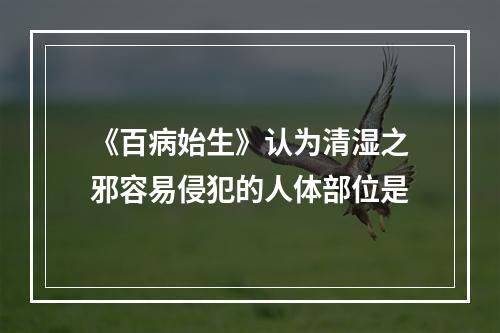 《百病始生》认为清湿之邪容易侵犯的人体部位是